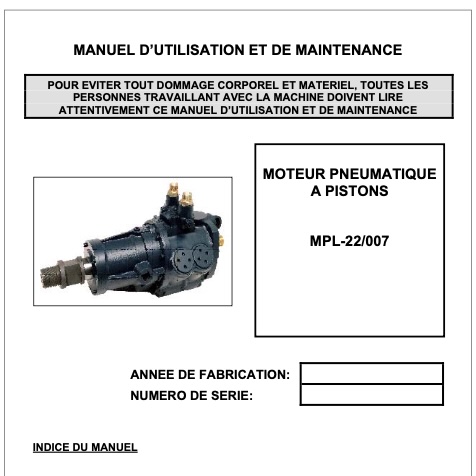 MANUEL D'UTILISATION ET DE MAINTENANCE

POUR EVITER TOUT DOMMAGE CORPOREL ET MATERIEL, TOUTES LES PERSONNES TRAVAILLANT AVEC LA MACHINE DOIVENT LIRE ATTENTIVEMENT CE MANUEL D'UTILISATION ET DE MAINTENANCE

MOTEUR PNEUMATIQUE A PISTONS

MPL-22/007

ANNEE DE FABRICATION:

NUMERO DE SERIE:

INDICE DU MANUEL